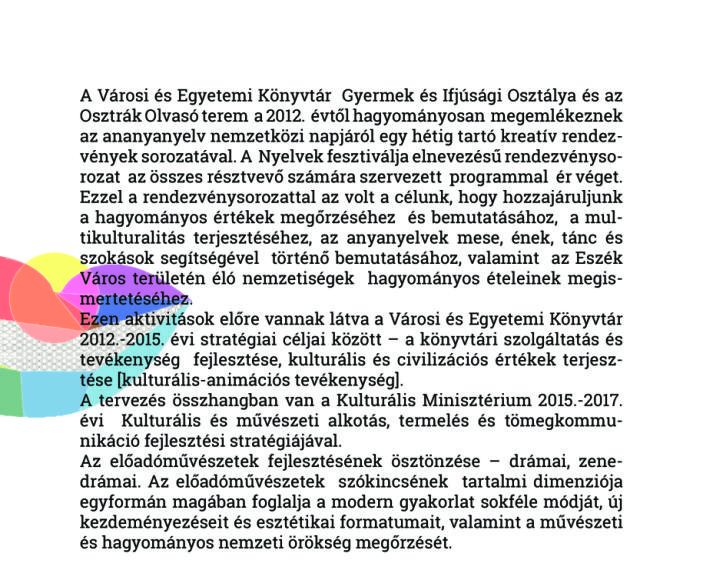 A Városi és Egyetemi Könyvtár Gyermek és Ifjúsági Osztálya és az Osztrák Olvasó terem a 2012. évtől hagyományosan megemlékeznek az ananyanyelv nemzetközi napjáról egy hétig tartó kreatív rendezvények sorozatával. A Nyelvek fesztiválja elnevezésű rendezvénysorozat az összes résztvevő számára szervezett programmal ér véget. Ezzel a rendezvénysorozattal az volt a célunk, hogy hozzajáruljunk a hagyományos értékek megőrzéséhez és bemutatásához, a multikulturalitás terjesztéséhez, az anyanyelvek mese, ének, tánc és szokások segítségével történő bemutatásához, valamint az Eszék Város területén élő nemzetiségek hagyományos ételeinek megismertetéséhez.
Ezen aktivitások előre vannak látva a Városi és Egyetemi Könyvtár 2012.-2015. évi stratégiai céljai között – a könyvtári szolgáltatás és tevékenység fejlesztése, kulturális és civilizációs értékek terjesztése [kulturális-animációs tevékenység].
A tervezés összhangban van a Kulturális Minisztérium 2015.-2017. évi Kulturális és művészeti alkotás, termelés és tömegkommunikáció fejlesztési stratégiájával.
Az előadóművészetek fejlesztésének ösztönzése – drámai, zenedrámai. Az előadóművészetek szókincsének tartalmi dimenziója egyformán magában foglalja a modern gyakorlat sokféle módját, új kezdeményezéseit és esztétikai formatumait, valamint a művészeti és hagyományos nemzeti örökség megőrzését.